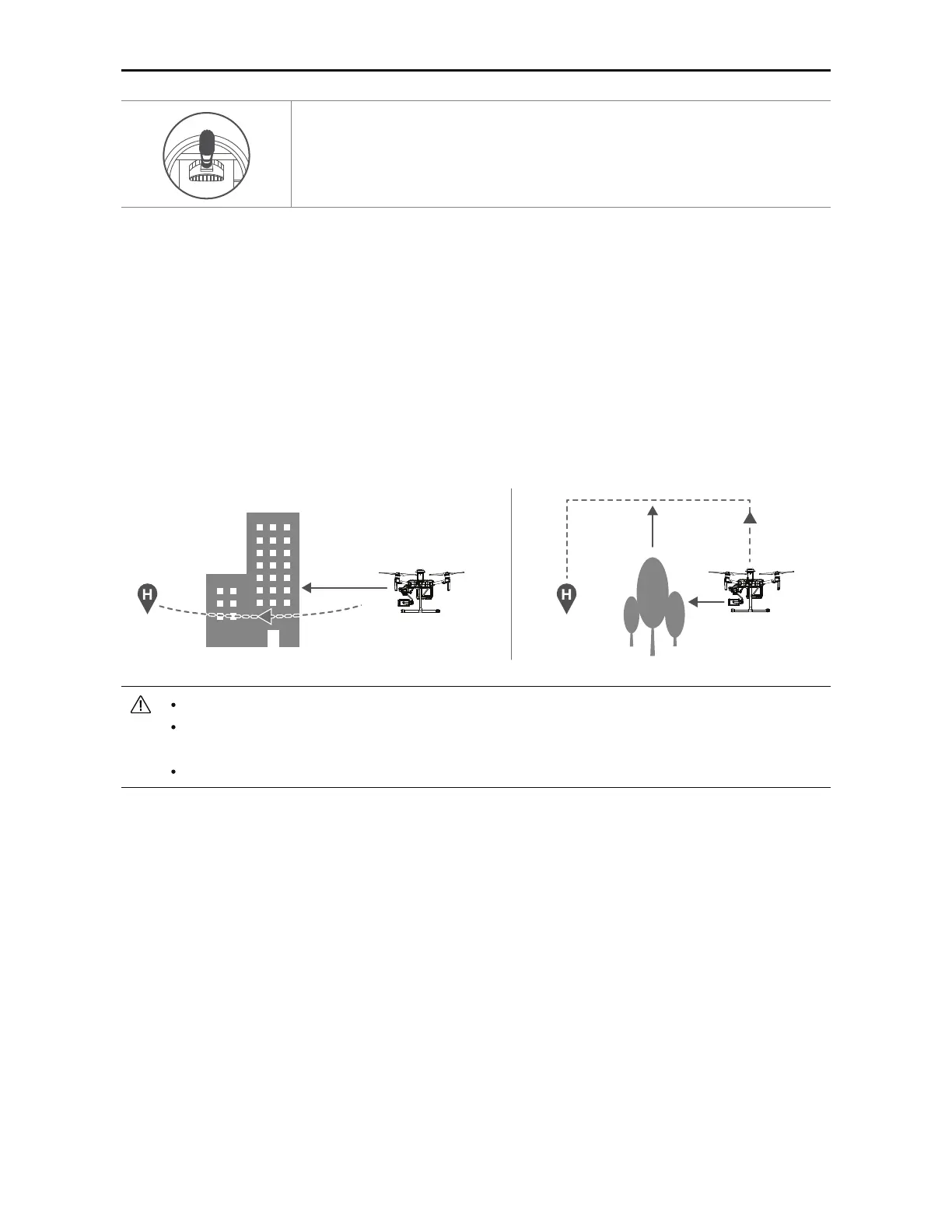 H

H